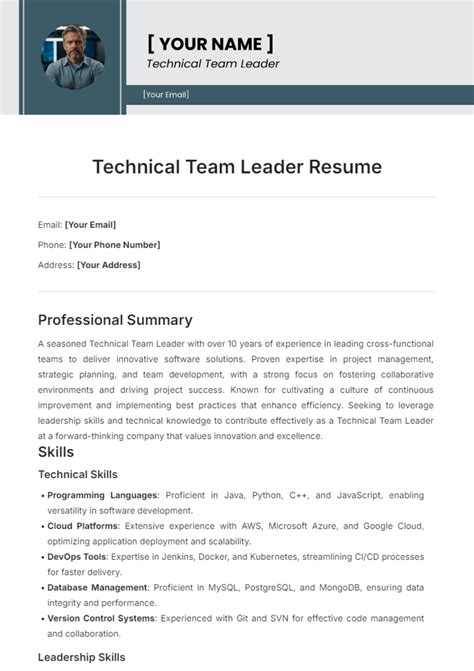 [ YOUR NAME ]
Technical Team Leader

[Your Email]

Technical Team Leader Resume

Email: [Your Email]
Phone: [Your Phone Number]
Address: [Your Address]

Professional Summary

A seasoned Technical Team Leader with over 10 years of experience in leading cross-functional teams to deliver innovative software solutions. Proven expertise in project management, strategic planning, and team development, with a strong focus on fostering collaborative environments and driving project success. Known for cultivating a culture of continuous improvement and implementing best practices that enhance efficiency. Seeking to leverage leadership skills and technical knowledge to contribute effectively as a Technical Team Leader at a forward-thinking company that values innovation and excellence.

Skills

Technical Skills

• Programming Languages: Proficient in Java, Python, C++, and JavaScript, enabling versatility in software development.
• Cloud Platforms: Extensive experience with AWS, Microsoft Azure, and Google Cloud, optimizing application deployment and scalability.
• DevOps Tools: Expertise in Jenkins, Docker, and Kubernetes, streamlining CI/CD processes for faster delivery.
• Database Management: Proficient in MySQL, PostgreSQL, and MongoDB, ensuring data integrity and performance.
• Version Control Systems: Experienced with Git and SVN for effective code management and collaboration.

Leadership Skills